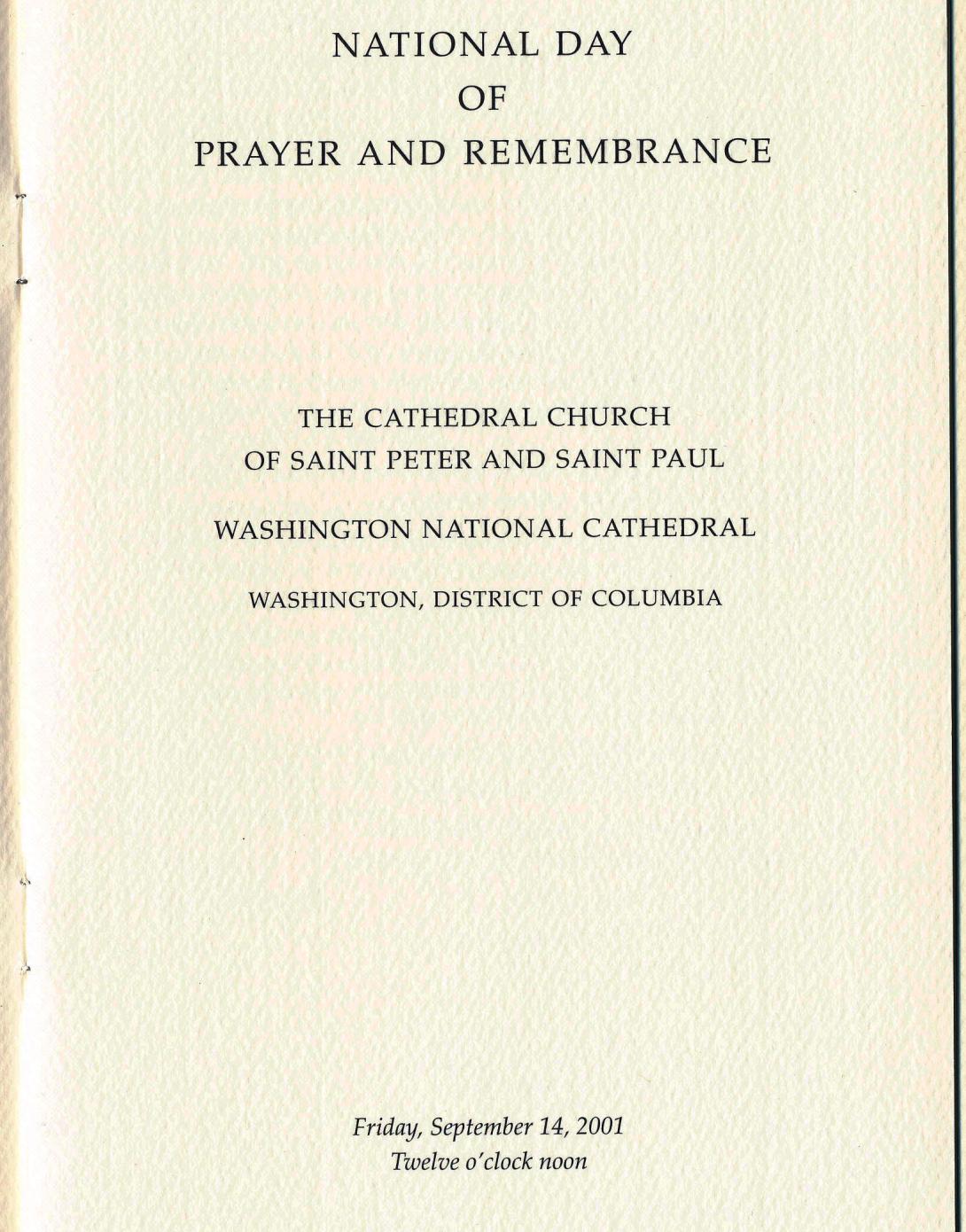 NATIONAL DAY
OF
PRAYER AND REMEMBRANCE

THE CATHEDRAL CHURCH
OF SAINT PETER AND SAINT PAUL

WASHINGTON NATIONAL CATHEDRAL

WASHINGTON, DISTRICT OF COLUMBIA

Friday, September 14, 2001
Twelve o'clock noon